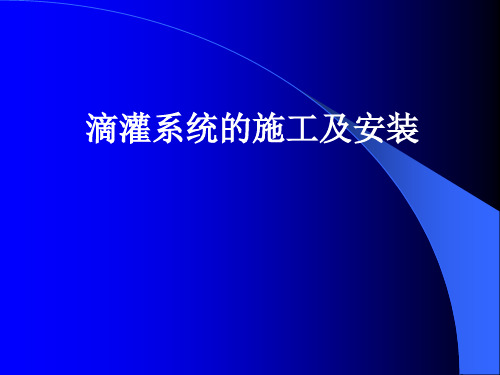 滴灌系统的施工及安装